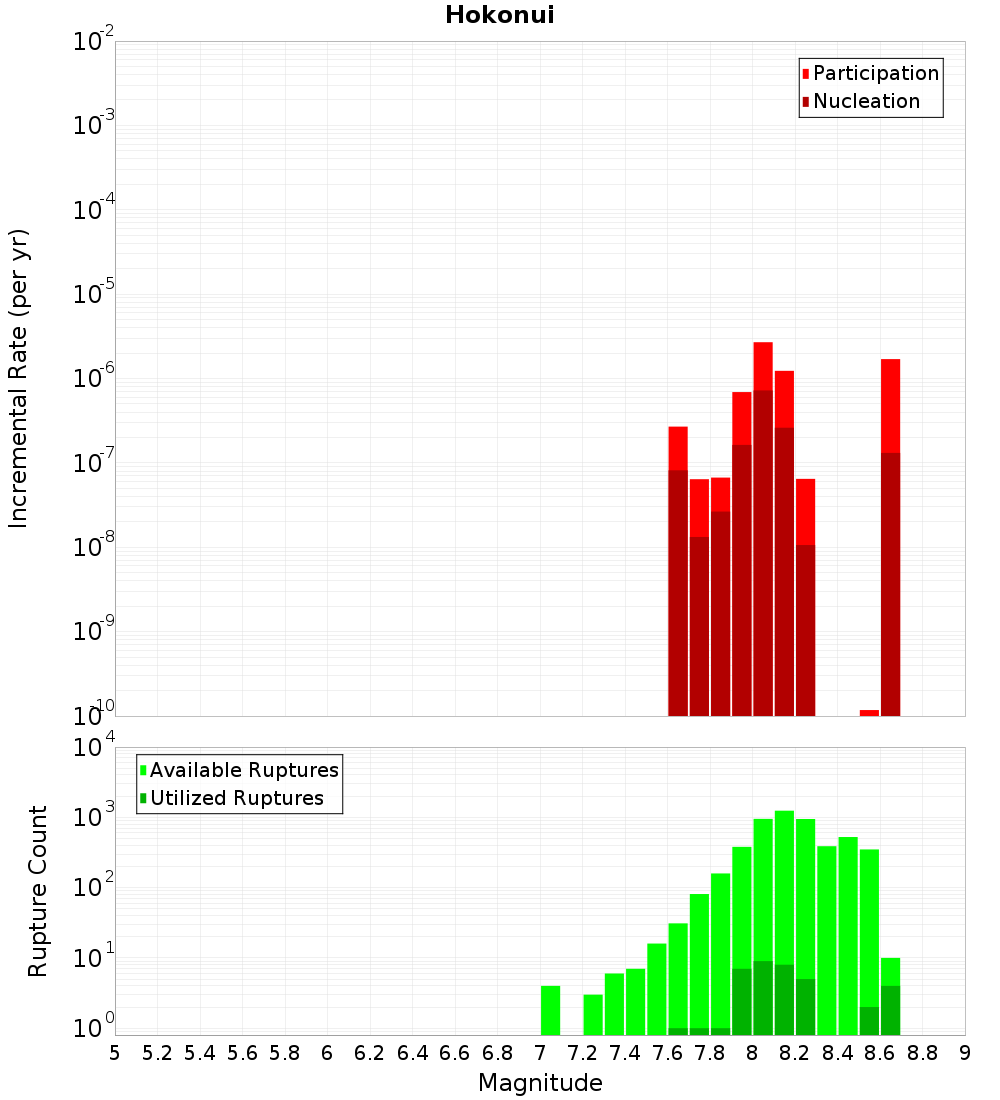 Hokonui

Participation
Nucleation

Incremental Rate (per yr)

$10^{-2}$
$10^{-3}$
$10^{-4}$
$10^{-5}$
$10^{-6}$
$10^{-7}$
$10^{-8}$
$10^{-9}$
$10^{-10}$

Available Ruptures
Utilized Ruptures

Rupture Count

$10^{4}$
$10^{3}$
$10^{2}$
$10^{1}$
$10^{0}$

5 5.2 5.4 5.6 5.8 6 6.2 6.4 6.6 6.8 7 7.2 7.4 7.6 7.8 8 8.2 8.4 8.6 8.8 9

Magnitude